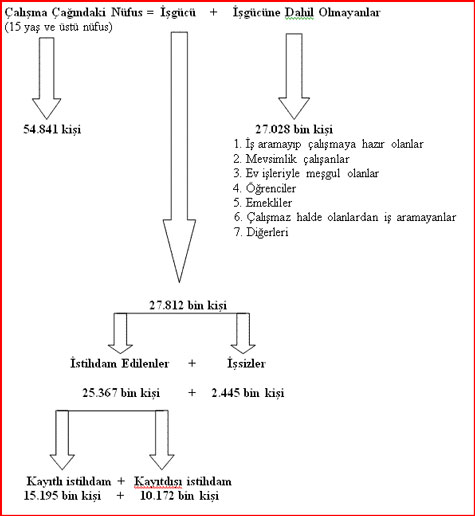 Çalışma Çağındaki Nüfus = İşgücü + İşgücüne Dahil Olmayanlar
(15 yaş ve üstü nüfus)

54.841 kişi

27.028 bin kişi
1. İş aramayıp çalışmaya hazır olanlar
2. Mevsimlik çalışanlar
3. Ev işleriyle meşgul olanlar
4. Öğrenciler
5. Emekliler
6. Çalışmaz halde olanlardan iş aramayanlar
7. Diğerleri

27.812 bin kişi

İstihdam Edilenler + İşsizler

25.367 bin kişi + 2.445 bin kişi

Kayıtlı istihdam + Kayıtdışı istihdam
15.195 bin kişi + 10.172 bin kişi